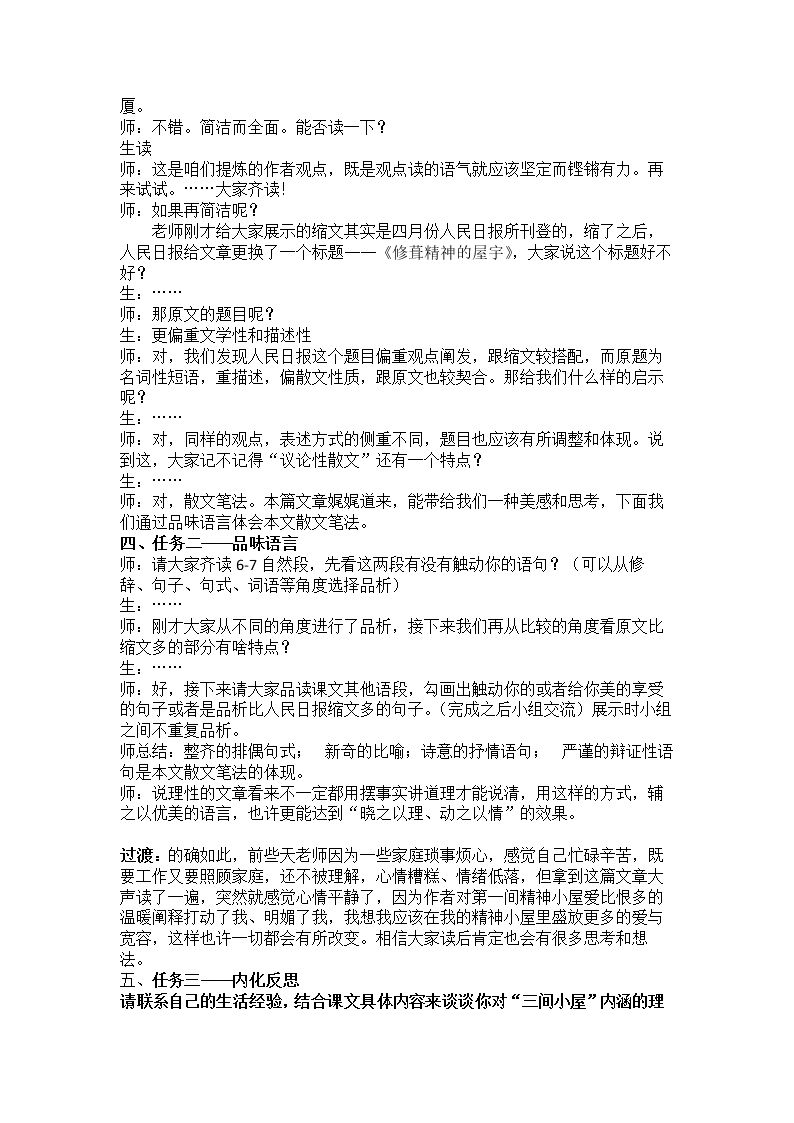 厦。

师：不错。简洁而全面。能否读一下？

生读

师：这是咱们提炼的作者观点，既是观点读的语气就应该坚定而铿锵有力。再来试试。……大家齐读!

师：如果再简洁呢？

老师刚才给大家展示的缩文其实是四月份人民日报所刊登的，缩了之后，人民日报给文章更换了一个标题——《修葺精神的屋宇》，大家说这个标题好不好？

生：……

师：那原文的题目呢？

生：更偏重文学性和描述性

师：对，我们发现人民日报这个题目偏重观点阐发，跟缩文较搭配，而原题为名词性短语，重描述，偏散文性质，跟原文也较契合。那给我们什么样的启示呢？

生：……

师：对，同样的观点，表述方式的侧重不同，题目也应该有所调整和体现。说到这，大家记不记得“议论性散文”还有一个特点？

生：……

师：对，散文笔法。本篇文章娓娓道来，能带给我们一种美感和思考，下面我们通过品味语言体会本文散文笔法。

四、任务二——品味语言

师：请大家齐读6-7自然段，先看这两段有没有触动你的语句？（可以从修辞、句子、句式、词语等角度选择品析）

生：……

师：刚才大家从不同的角度进行了品析，接下来我们再从比较的角度看原文比缩文多的部分有啥特点？

生：……

师：好，接下来请大家品读课文其他语段，勾画出触动你的或者给你美的享受的句子或者是品析比人民日报缩文多的句子。(完成之后小组交流）展示时小组之间不重复品析。

师总结：整齐的排偶句式； 新奇的比喻；诗意的抒情语句； 严谨的辩证性语句是本文散文笔法的体现。

师：说理性的文章看来不一定都用摆事实讲道理才能说清，用这样的方式，辅之以优美的语言，也许更能达到“晓之以理、动之以情”的效果。

过渡：的确如此，前些天老师因为一些家庭琐事烦心，感觉自己忙碌辛苦，既要工作又要照顾家庭，还不被理解，心情糟糕、情绪低落，但拿到这篇文章大声读了一遍，突然就感觉心情平静了，因为作者对第一间精神小屋爱比恨多的温暖阐释打动了我、明媚了我，我想我应该在我的精神小屋里盛放更多的爱与宽容，这样也许一切都会有所改变。相信大家读后肯定也会有很多思考和想法。

五、任务三——内化反思

请联系自己的生活经验，结合课文具体内容来谈谈你对“三间小屋”内涵的理